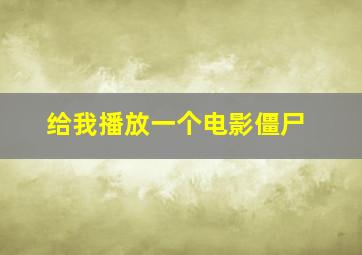 给我播放一个电影僵尸